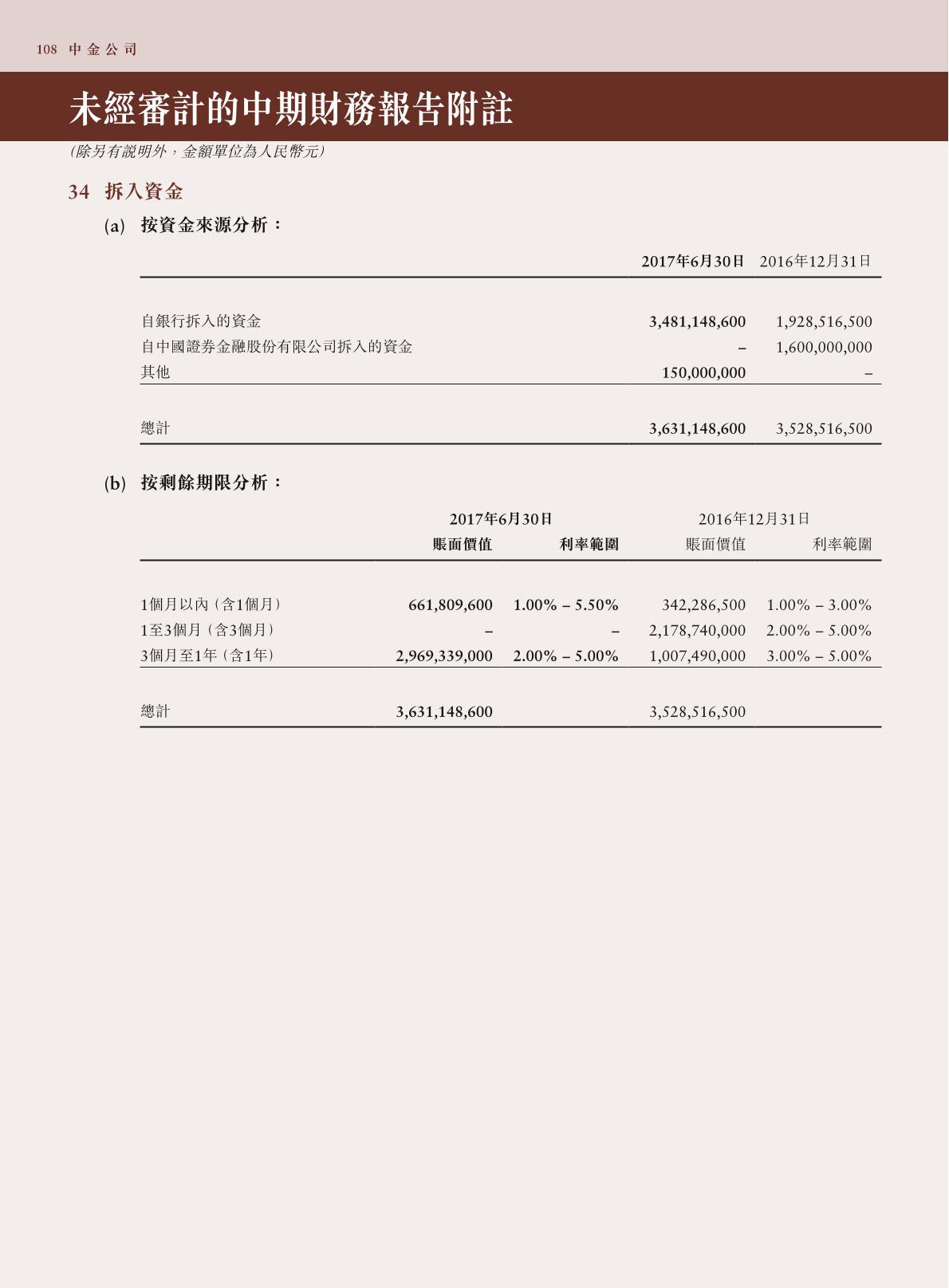 108 中金公司

未經審計的中期財務報告附註

（除另有說明外，金額單位為人民幣元）

34 拆入資金

(a) 按資金來源分析：

| | 2017年6月30日 | 2016年12月31日 |
|---|---|---|
| 自銀行拆入的資金 | 3,481,148,600 | 1,928,516,500 |
| 自中國證券金融股份有限公司拆入的資金 | – | 1,600,000,000 |
| 其他 | 150,000,000 | – |
| 總計 | 3,631,148,600 | 3,528,516,500 |

(b) 按剩餘期限分析：

| | 2017年6月30日 賬面價值 | 2017年6月30日 利率範圍 | 2016年12月31日 賬面價值 | 2016年12月31日 利率範圍 |
|---|---|---|---|---|
| 1個月以內（含1個月） | 661,809,600 | 1.00% – 5.50% | 342,286,500 | 1.00% – 3.00% |
| 1至3個月（含3個月） | – | – | 2,178,740,000 | 2.00% – 5.00% |
| 3個月至1年（含1年） | 2,969,339,000 | 2.00% – 5.00% | 1,007,490,000 | 3.00% – 5.00% |
| 總計 | 3,631,148,600 | | 3,528,516,500 | |